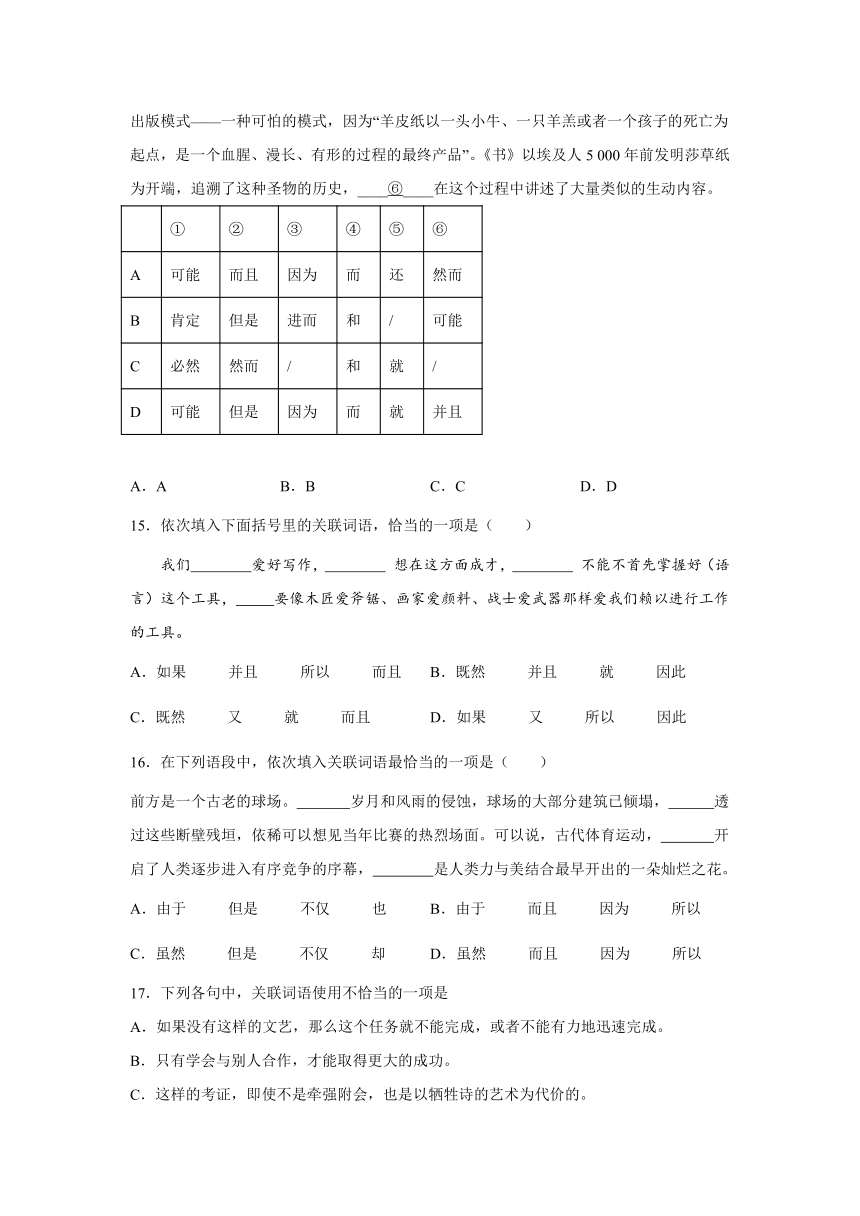 出版模式——一种可怕的模式，因为“羊皮纸以一头小牛、一只羊羔或者一个孩子的死亡为起点，是一个血腥、漫长、有形的过程的最终产品”。《书》以埃及人 5 000 年前发明莎草纸为开端，追溯了这种圣物的历史，____⑥____在这个过程中讲述了大量类似的生动内容。

| | ① | ② | ③ | ④ | ⑤ | ⑥ |
|---|---|---|---|---|---|---|
| A | 可能 | 而且 | 因为 | 而 | 还 | 然而 |
| B | 肯定 | 但是 | 进而 | 和 | / | 可能 |
| C | 必然 | 然而 | / | 和 | 就 | / |
| D | 可能 | 但是 | 因为 | 而 | 就 | 并且 |

A．A B．B C．C D．D

15．依次填入下面括号里的关联词语，恰当的一项是（ ）

我们________爱好写作，________ 想在这方面成才，________ 不能不首先掌握好（语言）这个工具，_____要像木匠爱斧锯、画家爱颜料、战士爱武器那样爱我们赖以进行工作的工具。

A．如果 并且 所以 而且 B．既然 并且 就 因此

C．既然 又 就 而且 D．如果 又 所以 因此

16．在下列语段中，依次填入关联词语最恰当的一项是（ ）

前方是一个古老的球场。_______岁月和风雨的侵蚀，球场的大部分建筑已倾塌，______透过这些断壁残垣，依稀可以想见当年比赛的热烈场面。可以说，古代体育运动，_______开启了人类逐步进入有序竞争的序幕，________是人类力与美结合最早开出的一朵灿烂之花。

A．由于 但是 不仅 也 B．由于 而且 因为 所以

C．虽然 但是 不仅 却 D．虽然 而且 因为 所以

17．下列各句中，关联词语使用不恰当的一项是

A．如果没有这样的文艺，那么这个任务就不能完成，或者不能有力地迅速完成。

B．只有学会与别人合作，才能取得更大的成功。

C．这样的考证，即使不是牵强附会，也是以牺牲诗的艺术为代价的。